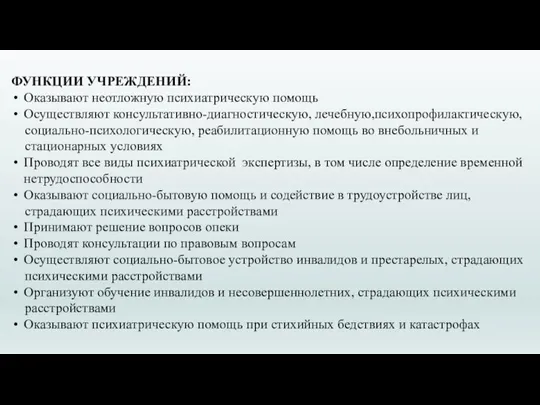 ФУНКЦИИ УЧРЕЖДЕНИЙ:
• Оказывают неотложную психиатрическую помощь
• Осуществляют консультативно-диагностическую, лечебную,психопрофилактическую, социально-психологическую, реабилитационную помощь во внебольничных и стационарных условиях
• Проводят все виды психиатрической экспертизы, в том числе определение временной нетрудоспособности
• Оказывают социально-бытовую помощь и содействие в трудоустройстве лиц, страдающих психическими расстройствами
• Принимают решение вопросов опеки
• Проводят консультации по правовым вопросам
• Осуществляют социально-бытовое устройство инвалидов и престарелых, страдающих психическими расстройствами
• Организуют обучение инвалидов и несовершеннолетних, страдающих психическими расстройствами
• Оказывают психиатрическую помощь при стихийных бедствиях и катастрофах